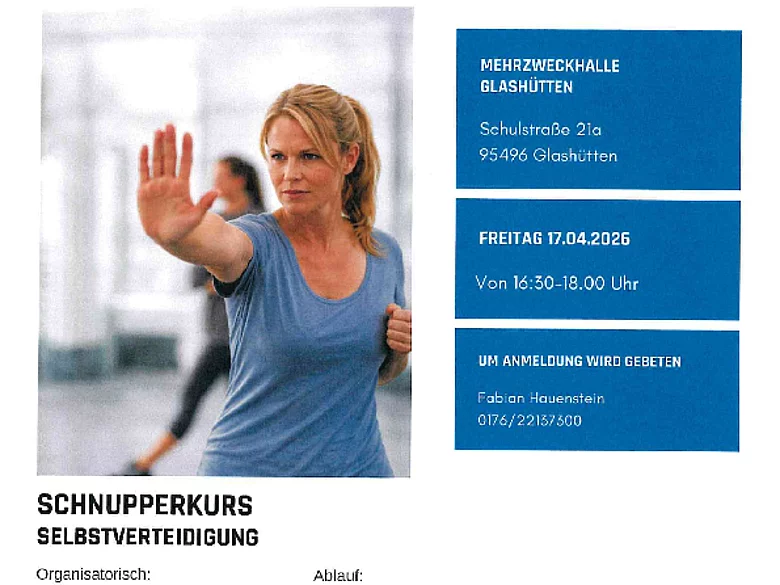 MEHRZWECKHALLE
GLASHÜTTEN

Schulstraße 21a
95496 Glashütten

FREITAG 17.04.2026

Von 16:30-18.00 Uhr

UM ANMELDUNG WIRD GEBETEN

Fabian Hauenstein
0176/22137300

SCHNUPPERKURS
SELBSTVERTEIDIGUNG

Organisatorisch:

Ablauf: